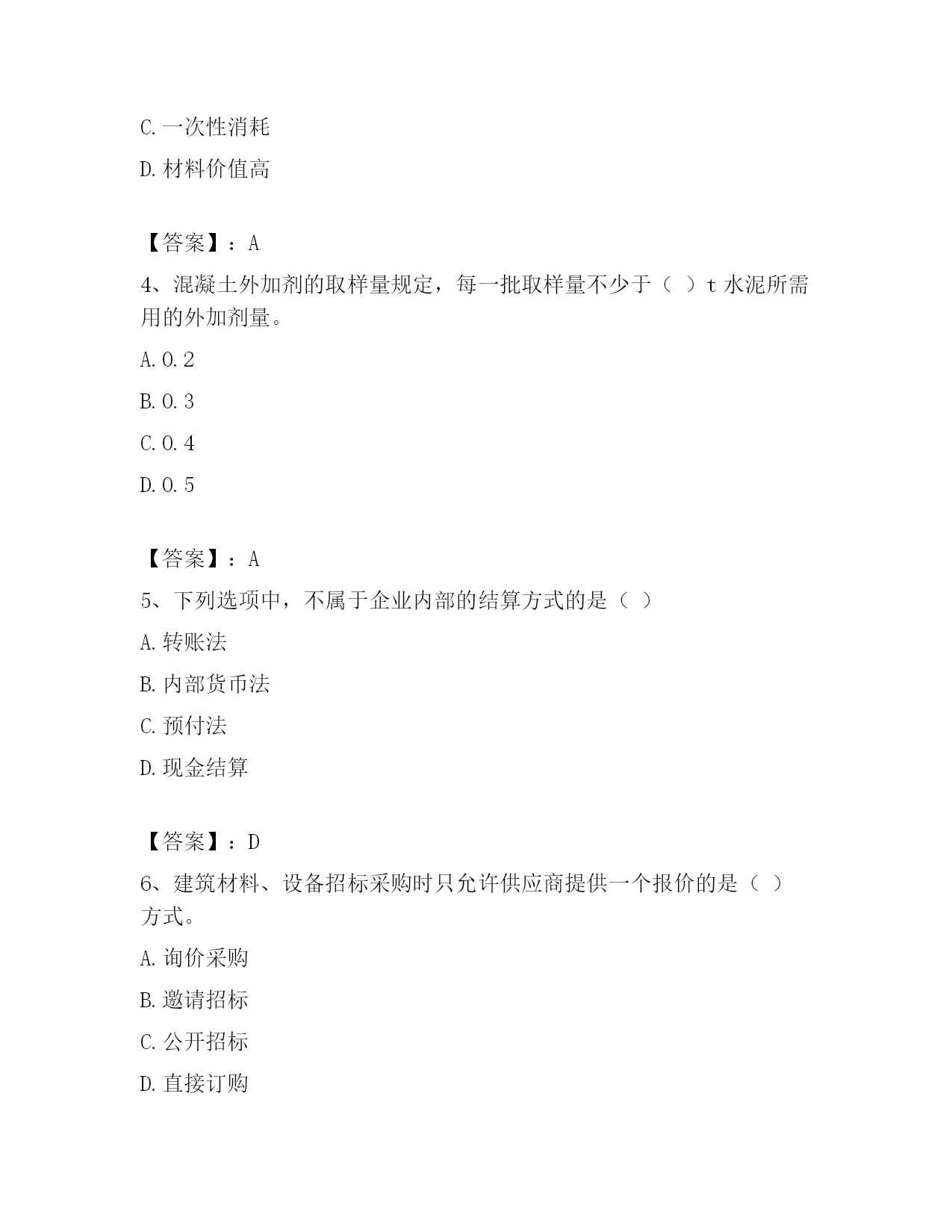 C. 一次性消耗

D. 材料价值高

【答案】：A

4、混凝土外加剂的取样量规定，每一批取样量不少于（ ）t 水泥所需用的外加剂量。

A. 0.2

B. 0.3

C. 0.4

D. 0.5

【答案】：A

5、下列选项中，不属于企业内部的结算方式的是（ ）

A. 转账法

B. 内部货币法

C. 预付法

D. 现金结算

【答案】：D

6、建筑材料、设备招标采购时只允许供应商提供一个报价的是（ ）方式。

A. 询价采购

B. 邀请招标

C. 公开招标

D. 直接订购